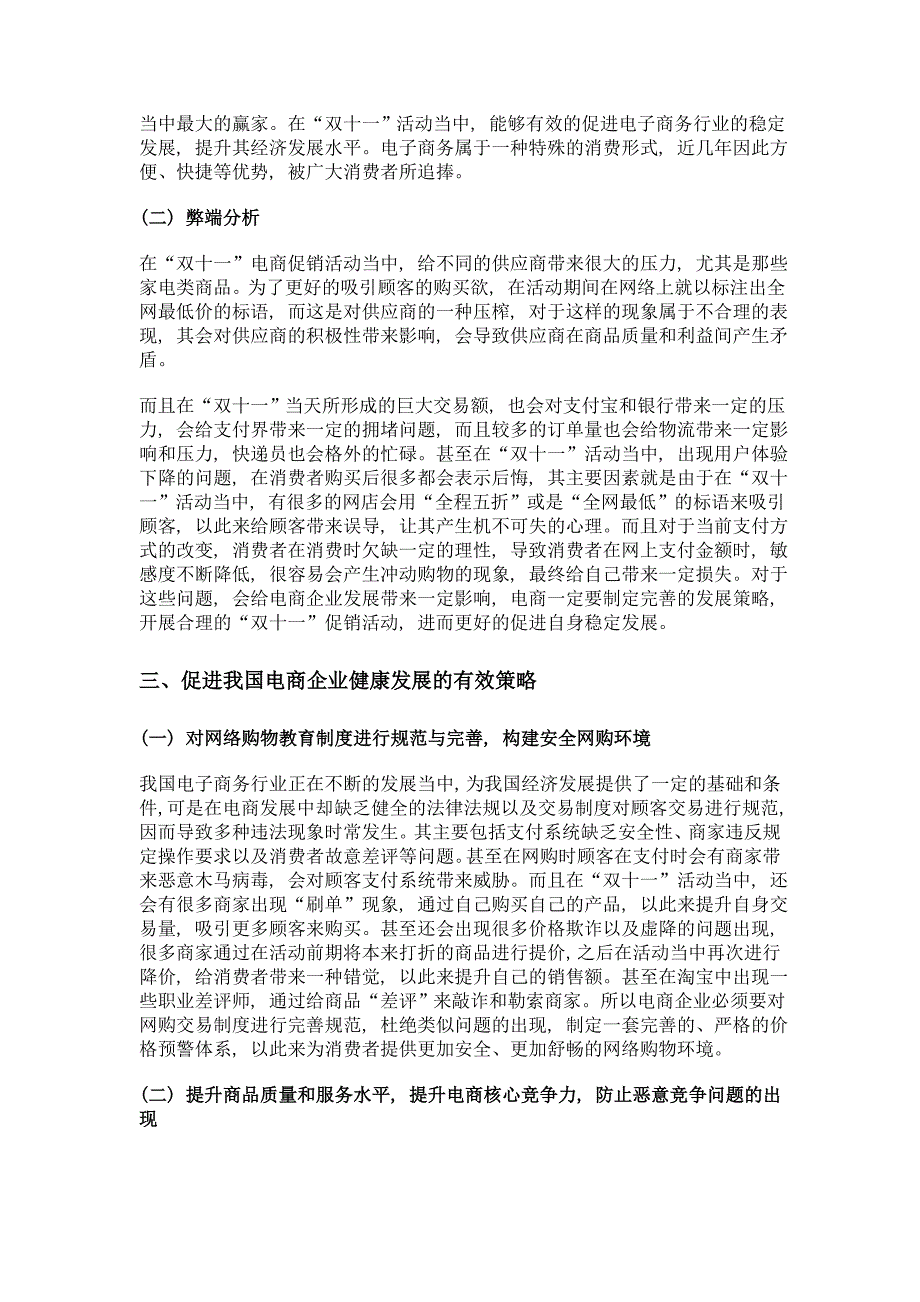 当中最大的赢家。在“双十一”活动当中，能够有效的促进电子商务行业的稳定发展，提升其经济发展水平。电子商务属于一种特殊的消费形式，近几年因此方便、快捷等优势，被广大消费者所追捧。

（二）弊端分析

在“双十一”电商促销活动当中，给不同的供应商带来很大的压力，尤其是那些家电类商品。为了更好的吸引顾客的购买欲，在活动期间在网络上就以标注出全网最低价的标语，而这是对供应商的一种压榨，对于这样的现象属于不合理的表现，其会对供应商的积极性带来影响，会导致供应商在商品质量和利益间产生矛盾。

而且在“双十一”当天所形成的巨大交易额，也会对支付宝和银行带来一定的压力，会给支付界带来一定的拥堵问题，而且较多的订单量也会给物流带来一定影响和压力，快递员也会格外的忙碌。甚至在“双十一”活动当中，出现用户体验下降的问题，在消费者购买后很多都会表示后悔，其主要因素就是由于在“双十一”活动当中，有很多的网店会用“全程五折”或是“全网最低”的标语来吸引顾客，以此来给顾客带来误导，让其产生机不可失的心理。而且对于当前支付方式的改变，消费者在消费时欠缺一定的理性，导致消费者在网上支付金额时，敏感度不断降低，很容易会产生冲动购物的现象，最终给自己带来一定损失。对于这些问题，会给电商企业发展带来一定影响，电商一定要制定完善的发展策略，开展合理的“双十一”促销活动，进而更好的促进自身稳定发展。

三、促进我国电商企业健康发展的有效策略

（一）对网络购物教育制度进行规范与完善，构建安全网购环境

我国电子商务行业正在不断的发展当中，为我国经济发展提供了一定的基础和条件，可是在电商发展中却缺乏健全的法律法规以及交易制度对顾客交易进行规范，因而导致多种违法现象时常发生。其主要包括支付系统缺乏安全性、商家违反规定操作要求以及消费者故意差评等问题。甚至在网购时顾客在支付时会有商家带来恶意木马病毒，会对顾客支付系统带来威胁。而且在“双十一”活动当中，还会有很多商家出现“刷单”现象，通过自己购买自己的产品，以此来提升自身交易量，吸引更多顾客来购买。甚至还会出现很多价格欺诈以及虚降的问题出现，很多商家通过在活动前期将本来打折的商品进行提价，之后在活动当中再次进行降价，给消费者带来一种错觉，以此来提升自己的销售额。甚至在淘宝中出现一些职业差评师，通过给商品“差评”来敲诈和勒索商家。所以电商企业必须要对网购交易制度进行完善规范，杜绝类似问题的出现，制定一套完善的、严格的价格预警体系，以此来为消费者提供更加安全、更加舒畅的网络购物环境。

（二）提升商品质量和服务水平，提升电商核心竞争力，防止恶意竞争问题的出现